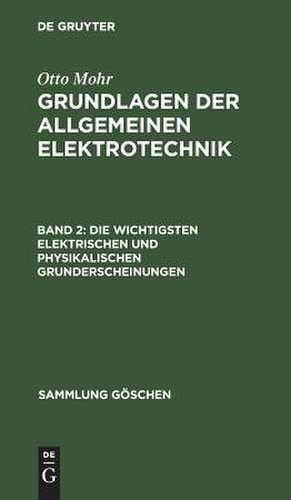 DE GRUYTER

Otto Mohr
GRUNDLAGEN DER ALLGEMEINEN ELEKTROTECHNIK

BAND 2: DIE WICHTIGSTEN ELEKTRISCHEN UND PHYSIKALISCHEN GRUNDERSCHEINUNGEN

SAMMLUNG GÖSCHEN

DE
G